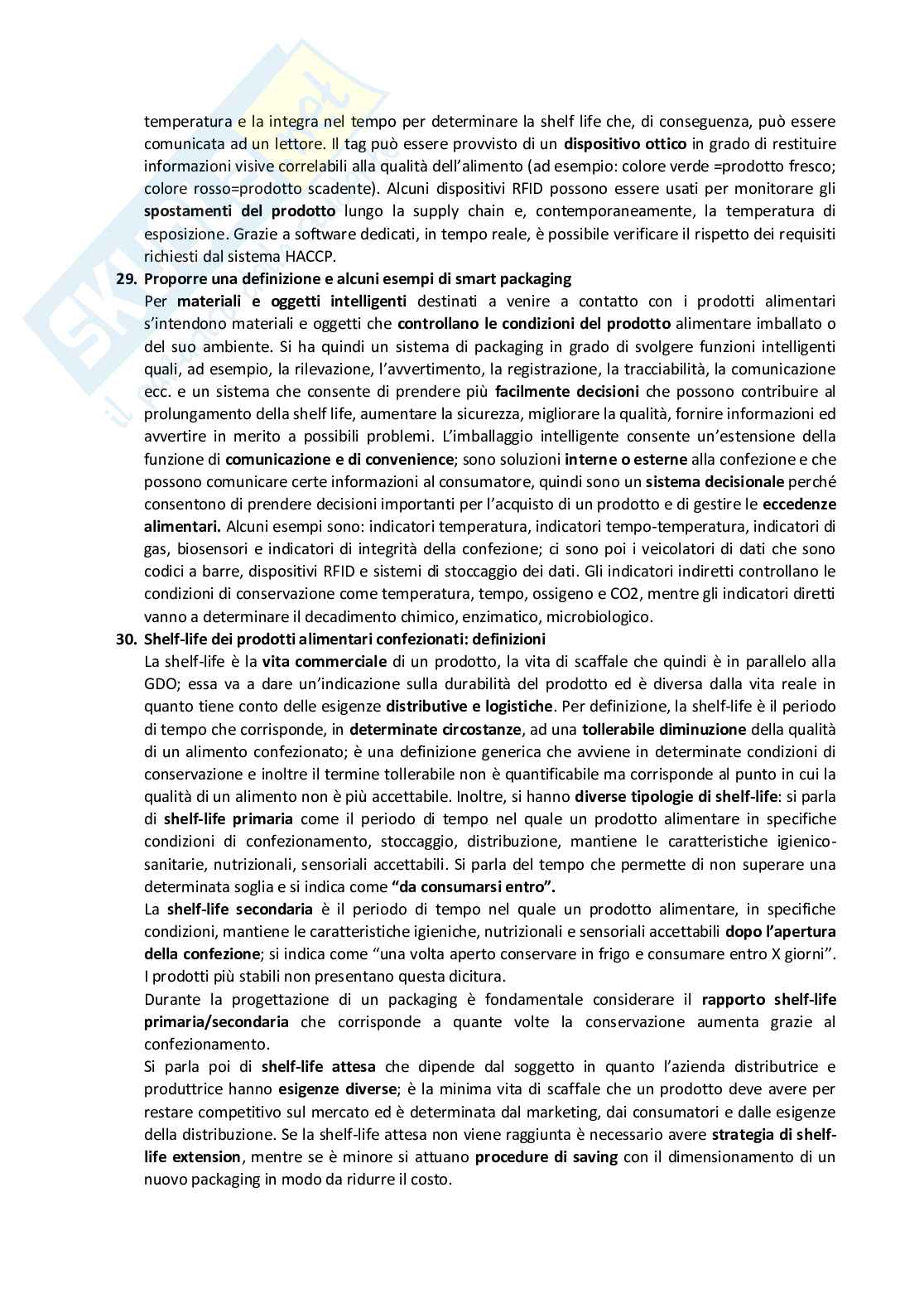 temperatura e la integra nel tempo per determinare la shelf life che, di conseguenza, può essere comunicata ad un lettore. Il tag può essere provvisto di un dispositivo ottico in grado di restituire informazioni visive correlabili alla qualità dell'alimento (ad esempio: colore verde =prodotto fresco; colore rosso=prodotto scadente). Alcuni dispositivi RFID possono essere usati per monitorare gli spostamenti del prodotto lungo la supply chain e, contemporaneamente, la temperatura di esposizione. Grazie a software dedicati, in tempo reale, è possibile verificare il rispetto dei requisiti richiesti dal sistema HACCP.

29. Proporre una definizione e alcuni esempi di smart packaging
Per materiali e oggetti intelligenti destinati a venire a contatto con i prodotti alimentari s'intendono materiali e oggetti che controllano le condizioni del prodotto alimentare imballato o del suo ambiente. Si ha quindi un sistema di packaging in grado di svolgere funzioni intelligenti quali, ad esempio, la rilevazione, l'avvertimento, la registrazione, la tracciabilità, la comunicazione ecc. e un sistema che consente di prendere più facilmente decisioni che possono contribuire al prolungamento della shelf life, aumentare la sicurezza, migliorare la qualità, fornire informazioni ed avvertire in merito a possibili problemi. L'imballaggio intelligente consente un'estensione della funzione di comunicazione e di convenience; sono soluzioni interne o esterne alla confezione e che possono comunicare certe informazioni al consumatore, quindi sono un sistema decisionale perché consentono di prendere decisioni importanti per l'acquisto di un prodotto e di gestire le eccedenze alimentari. Alcuni esempi sono: indicatori temperatura, indicatori tempo-temperatura, indicatori di gas, biosensori e indicatori di integrità della confezione; ci sono poi i veicolatori di dati che sono codici a barre, dispositivi RFID e sistemi di stoccaggio dei dati. Gli indicatori indiretti controllano le condizioni di conservazione come temperatura, tempo, ossigeno e CO2, mentre gli indicatori diretti vanno a determinare il decadimento chimico, enzimatico, microbiologico.

30. Shelf-life dei prodotti alimentari confezionati: definizioni
La shelf-life è la vita commerciale di un prodotto, la vita di scaffale che quindi è in parallelo alla GDO; essa va a dare un'indicazione sulla durabilità del prodotto ed è diversa dalla vita reale in quanto tiene conto delle esigenze distributive e logistiche. Per definizione, la shelf-life è il periodo di tempo che corrisponde, in determinate circostanze, ad una tollerabile diminuzione della qualità di un alimento confezionato; è una definizione generica che avviene in determinate condizioni di conservazione e inoltre il termine tollerabile non è quantificabile ma corrisponde al punto in cui la qualità di un alimento non è più accettabile. Inoltre, si hanno diverse tipologie di shelf-life: si parla di shelf-life primaria come il periodo di tempo nel quale un prodotto alimentare in specifiche condizioni di confezionamento, stoccaggio, distribuzione, mantiene le caratteristiche igienico-sanitarie, nutrizionali, sensoriali accettabili. Si parla del tempo che permette di non superare una determinata soglia e si indica come "da consumarsi entro".
La shelf-life secondaria è il periodo di tempo nel quale un prodotto alimentare, in specifiche condizioni, mantiene le caratteristiche igieniche, nutrizionali e sensoriali accettabili dopo l'apertura della confezione; si indica come "una volta aperto conservare in frigo e consumare entro X giorni". I prodotti più stabili non presentano questa dicitura.
Durante la progettazione di un packaging è fondamentale considerare il rapporto shelf-life primaria/secondaria che corrisponde a quante volte la conservazione aumenta grazie al confezionamento.
Si parla poi di shelf-life attesa che dipende dal soggetto in quanto l'azienda distributrice e produttrice hanno esigenze diverse; è la minima vita di scaffale che un prodotto deve avere per restare competitivo sul mercato ed è determinata dal marketing, dai consumatori e dalle esigenze della distribuzione. Se la shelf-life attesa non viene raggiunta è necessario avere strategia di shelf-life extension, mentre se è minore si attuano procedure di saving con il dimensionamento di un nuovo packaging in modo da ridurre il costo.